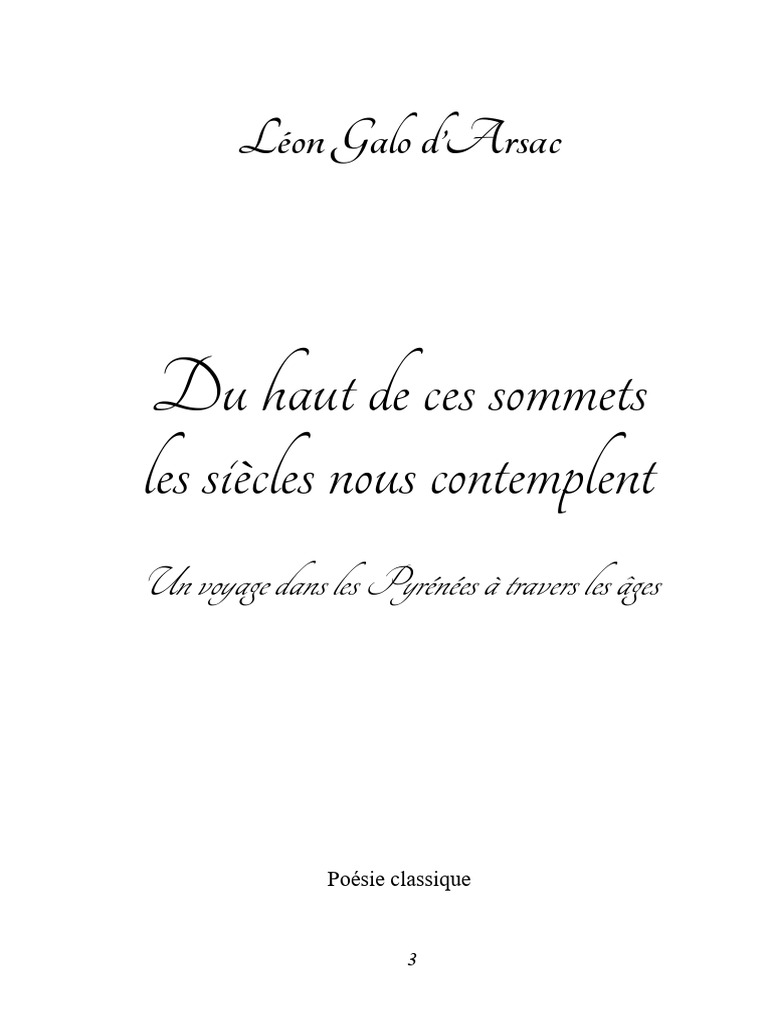 Léon Galo d'Arsac

Du haut de ces sommets les siècles nous contemplent

Un voyage dans les Pyrénées à travers les âges

Poésie classique

3